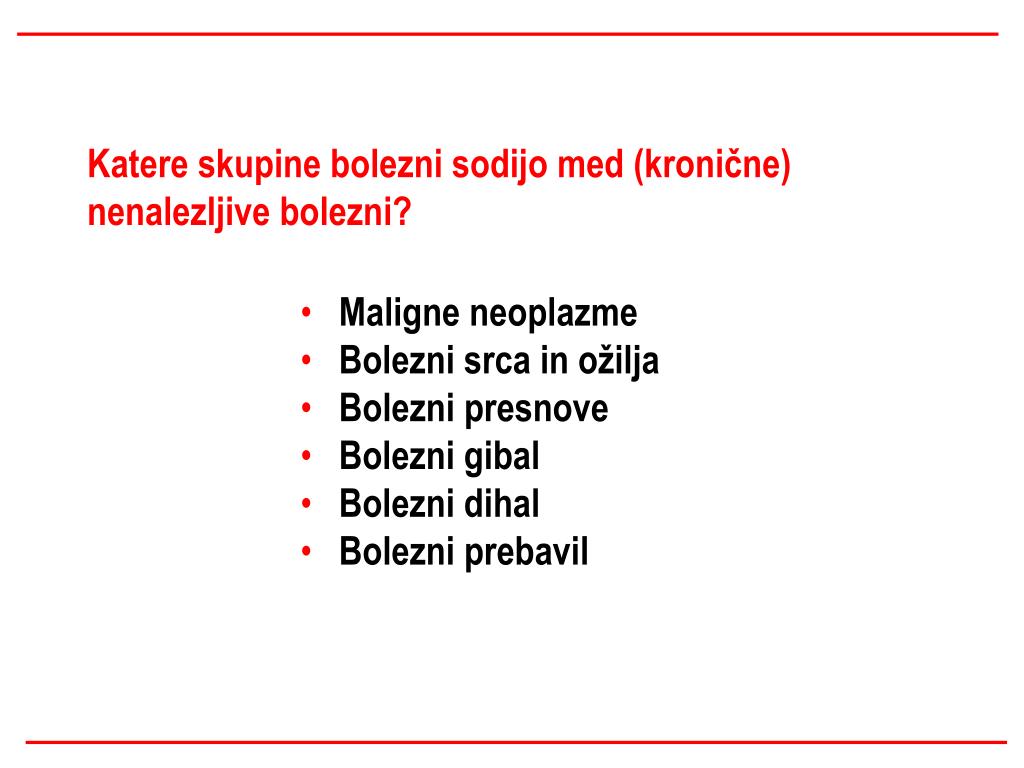 Katere skupine bolezni sodijo med (kronične) nenalezljive bolezni?

• Maligne neoplazme
• Bolezni srca in ožilja
• Bolezni presnove
• Bolezni gibal
• Bolezni dihal
• Bolezni prebavil